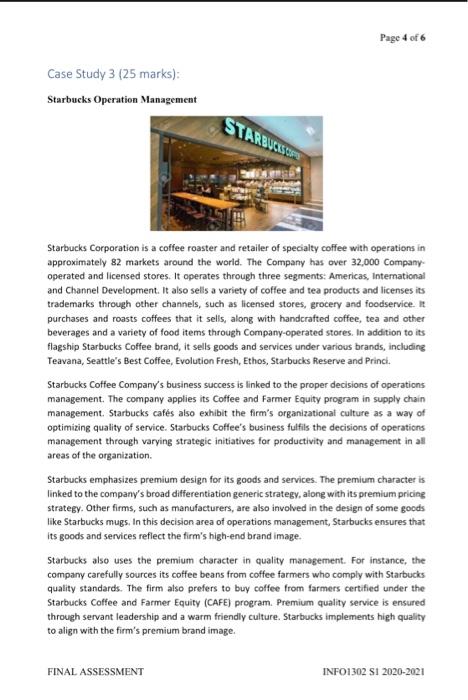 Page 4 of 6

Case Study 3 (25 marks):

Starbucks Operation Management

STARBUCKS COFFEE

Starbucks Corporation is a coffee roaster and retailer of specialty coffee with operations in approximately 82 markets around the world. The Company has over 32,000 Company-operated and licensed stores. It operates through three segments: Americas, International and Channel Development. It also sells a variety of coffee and tea products and licenses its trademarks through other channels, such as licensed stores, grocery and foodservice. It purchases and roasts coffees that it sells, along with handcrafted coffee, tea and other beverages and a variety of food items through Company-operated stores. In addition to its flagship Starbucks Coffee brand, it sells goods and services under various brands, including Teavana, Seattle's Best Coffee, Evolution Fresh, Ethos, Starbucks Reserve and Princi.

Starbucks Coffee Company's business success is linked to the proper decisions of operations management. The company applies its Coffee and Farmer Equity program in supply chain management. Starbucks cafés also exhibit the firm's organizational culture as a way of optimizing quality of service. Starbucks Coffee's business fulfils the decisions of operations management through varying strategic initiatives for productivity and management in all areas of the organization.

Starbucks emphasizes premium design for its goods and services. The premium character is linked to the company's broad differentiation generic strategy, along with its premium pricing strategy. Other firms, such as manufacturers, are also involved in the design of some goods like Starbucks mugs. In this decision area of operations management, Starbucks ensures that its goods and services reflect the firm's high-end brand image.

Starbucks also uses the premium character in quality management. For instance, the company carefully sources its coffee beans from coffee farmers who comply with Starbucks quality standards. The firm also prefers to buy coffee from farmers certified under the Starbucks Coffee and Farmer Equity (CAFE) program. Premium quality service is ensured through servant leadership and a warm friendly culture. Starbucks implements high quality to align with the firm's premium brand image.

FINAL ASSESSMENT

INFO1302 S1 2020-2021